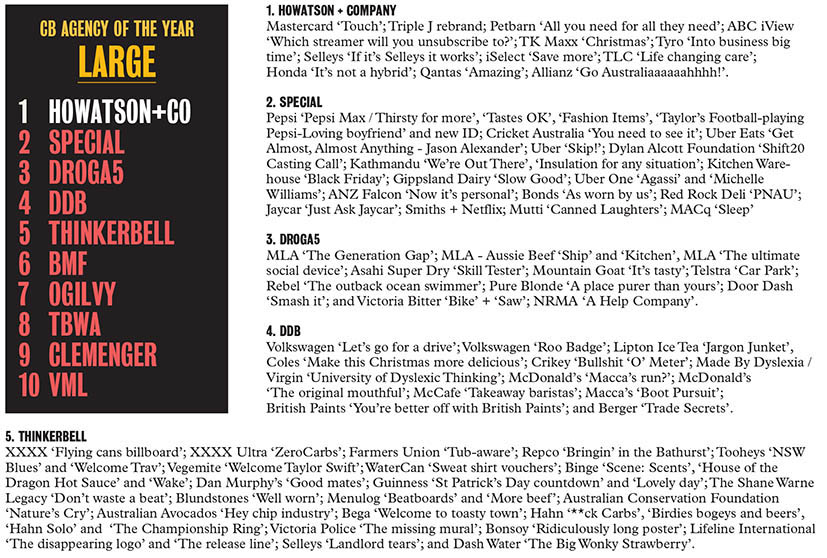 CB AGENCY OF THE YEAR
LARGE

1 HOWATSON+CO
2 SPECIAL
3 DROGA5
4 DDB
5 THINKERBELL
6 BMF
7 OGILVY
8 TBWA
9 CLEMENGER
10 VML

1. HOWATSON + COMPANY
Mastercard 'Touch'; Triple J rebrand; Petbarn 'All you need for all they need'; ABC iView 'Which streamer will you unsubscribe to?'; TK Maxx 'Christmas'; Tyro 'Into business big time'; Selleys 'If it's Selleys it works'; iSelect 'Save more'; TLC 'Life changing care'; Honda 'It's not a hybrid'; Qantas 'Amazing'; Allianz 'Go Australiaaaaaahhhh!'.

2. SPECIAL
Pepsi 'Pepsi Max / Thirsty for more', 'Tastes OK', 'Fashion Items', 'Taylor's Football-playing Pepsi-Loving boyfriend' and new ID; Cricket Australia 'You need to see it'; Uber Eats 'Get Almost, Almost Anything - Jason Alexander'; Uber 'Skip!'; Dylan Alcott Foundation 'Shift20 Casting Call'; Kathmandu 'We're Out There', 'Insulation for any situation'; Kitchen Warehouse 'Black Friday'; Gippsland Dairy 'Slow Good'; Uber One 'Agassi' and 'Michelle Williams'; ANZ Falcon 'Now it's personal'; Bonds 'As worn by us'; Red Rock Deli 'PNAU'; Jaycar 'Just Ask Jaycar'; Smiths + Netflix; Mutti 'Canned Laughters'; MACq 'Sleep'

3. DROGA5
MLA 'The Generation Gap'; MLA - Aussie Beef 'Ship' and 'Kitchen', MLA 'The ultimate social device'; Asahi Super Dry 'Skill Tester'; Mountain Goat 'It's tasty'; Telstra 'Car Park'; Rebel 'The outback ocean swimmer'; Pure Blonde 'A place purer than yours'; Door Dash 'Smash it'; and Victoria Bitter 'Bike' + 'Saw'; NRMA 'A Help Company'.

4. DDB
Volkswagen 'Let's go for a drive'; Volkswagen 'Roo Badge'; Lipton Ice Tea 'Jargon Junket', Coles 'Make this Christmas more delicious'; Crikey 'Bullshit 'O' Meter'; Made By Dyslexia / Virgin 'University of Dyslexic Thinking'; McDonald's 'Macca's run?'; McDonald's 'The original mouthful'; McCafe 'Takeaway baristas'; Macca's 'Boot Pursuit'; British Paints 'You're better off with British Paints'; and Berger 'Trade Secrets'.

5. THINKERBELL
XXXX 'Flying cans billboard'; XXXX Ultra 'ZeroCarbs'; Farmers Union 'Tub-aware'; Repco 'Bringin' in the Bathurst'; Tooheys 'NSW Blues' and 'Welcome Trav'; Vegemite 'Welcome Taylor Swift'; WaterCan 'Sweat shirt vouchers'; Binge 'Scene: Scents', 'House of the Dragon Hot Sauce' and 'Wake'; Dan Murphy's 'Good mates'; Guinness 'St Patrick's Day countdown' and 'Lovely day'; The Shane Warne Legacy 'Don't waste a beat'; Blundstones 'Well worn'; Menulog 'Beatboards' and 'More beef'; Australian Conservation Foundation 'Nature's Cry'; Australian Avocados 'Hey chip industry'; Bega 'Welcome to toasty town'; Hahn '**ck Carbs', 'Birdies bogeys and beers', 'Hahn Solo' and 'The Championship Ring'; Victoria Police 'The missing mural'; Bonsoy 'Ridiculously long poster'; Lifeline International 'The disappearing logo' and 'The release line'; Selleys 'Landlord tears'; and Dash Water 'The Big Wonky Strawberry'.